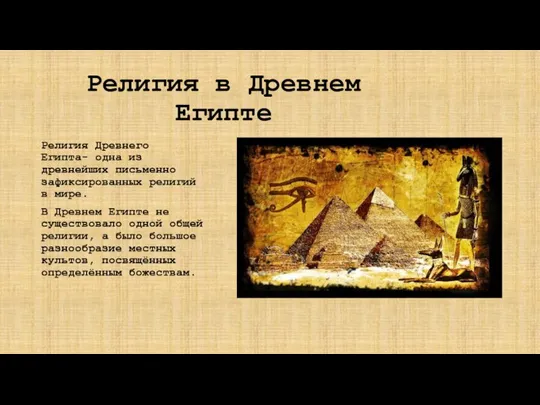 Религия в Древнем Египте

Религия Древнего Египта- одна из древнейших письменно зафиксированных религий в мире.

В Древнем Египте не существовало одной общей религии, а было большое разнообразие местных культов, посвящённых определённым божествам.